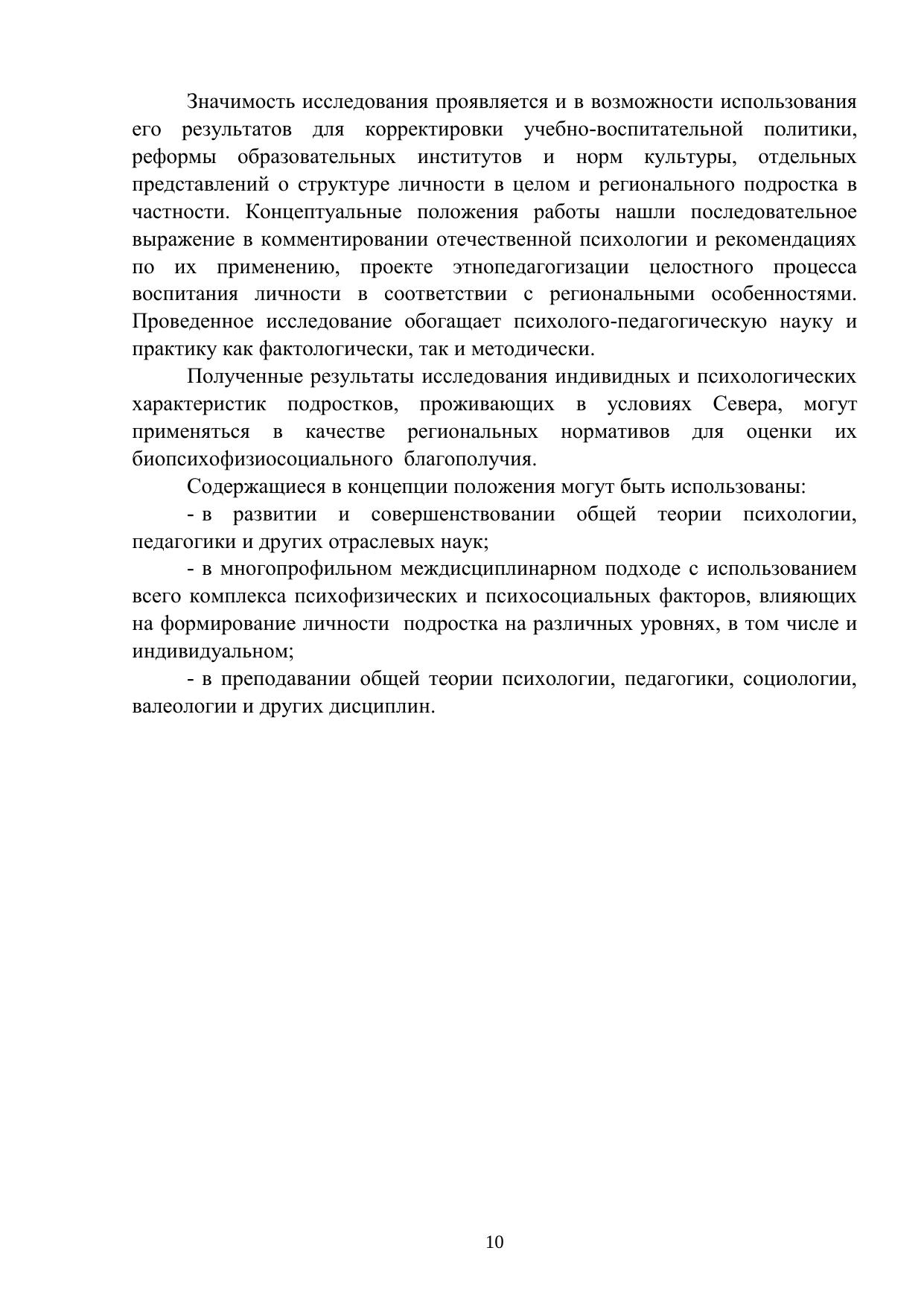 Значимость исследования проявляется и в возможности использования его результатов для корректировки учебно-воспитательной политики, реформы образовательных институтов и норм культуры, отдельных представлений о структуре личности в целом и регионального подростка в частности. Концептуальные положения работы нашли последовательное выражение в комментировании отечественной психологии и рекомендациях по их применению, проекте этнопедагогизации целостного процесса воспитания личности в соответствии с региональными особенностями. Проведенное исследование обогащает психолого-педагогическую науку и практику как фактологически, так и методически.

Полученные результаты исследования индивидных и психологических характеристик подростков, проживающих в условиях Севера, могут применяться в качестве региональных нормативов для оценки их биопсихофизиосоциального благополучия.

Содержащиеся в концепции положения могут быть использованы:

- в развитии и совершенствовании общей теории психологии, педагогики и других отраслевых наук;

- в многопрофильном междисциплинарном подходе с использованием всего комплекса психофизических и психосоциальных факторов, влияющих на формирование личности подростка на различных уровнях, в том числе и индивидуальном;

- в преподавании общей теории психологии, педагогики, социологии, валеологии и других дисциплин.

10